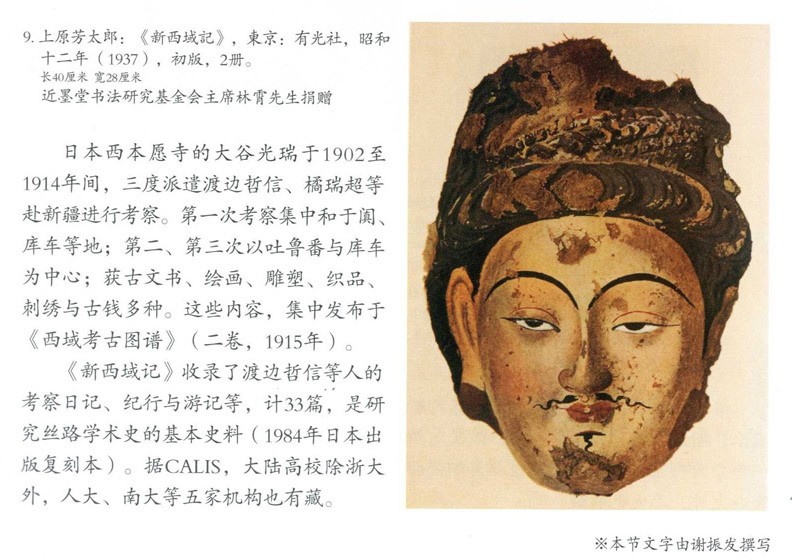 9. 上原芳太郎：《新西域記》，東京：有光社，昭和十二年（1937），初版，2册。
长40厘米 宽28厘米
近墨堂书法研究基金会主席林霄先生捐赠

日本西本愿寺的大谷光瑞于1902至1914年间，三度派遣渡边哲信、橘瑞超等赴新疆进行考察。第一次考察集中和于阗、库车等地；第二、第三次以吐鲁番与库车为中心；获古文书、绘画、雕塑、织品、刺绣与古钱多种。这些内容，集中发布于《西域考古图谱》（二卷，1915年）。

《新西域记》收录了渡边哲信等人的考察日记、纪行与游记等，计33篇，是研究丝路学术史的基本史料（1984年日本出版复刻本）。据CALIS，大陆高校除浙大外，人大、南大等五家机构也有藏。

※本节文字由谢振发撰写